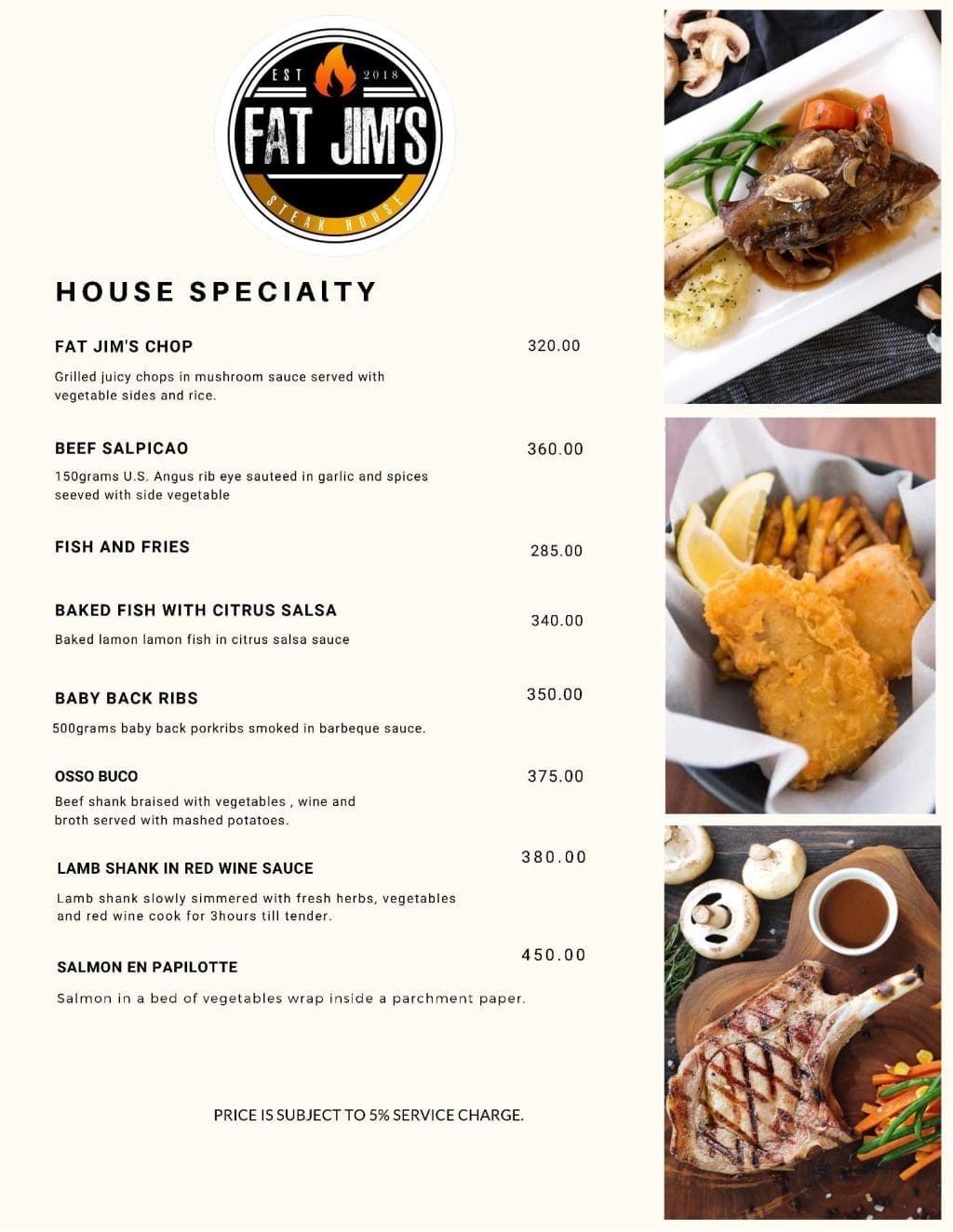 EST 2018
FAT JIM'S
STEAK HOUSE

HOUSE SPECIAlTY

FAT JIM'S CHOP 320.00

Grilled juicy chops in mushroom sauce served with vegetable sides and rice.

BEEF SALPICAO 360.00

150grams U.S. Angus rib eye sauteed in garlic and spices seeved with side vegetable

FISH AND FRIES 285.00

BAKED FISH WITH CITRUS SALSA 340.00

Baked lamon lamon fish in citrus salsa sauce

BABY BACK RIBS 350.00

500grams baby back porkribs smoked in barbeque sauce.

OSSO BUCO 375.00

Beef shank braised with vegetables , wine and broth served with mashed potatoes.

LAMB SHANK IN RED WINE SAUCE 380.00

Lamb shank slowly simmered with fresh herbs, vegetables and red wine cook for 3hours till tender.

SALMON EN PAPILOTTE 450.00

Salmon in a bed of vegetables wrap inside a parchment paper.

PRICE IS SUBJECT TO 5% SERVICE CHARGE.